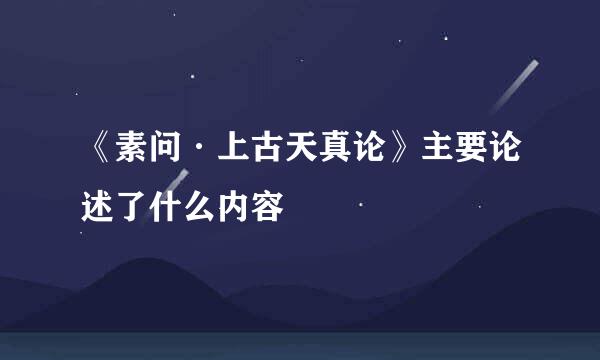 《素问·上古天真论》主要论述了什么内容